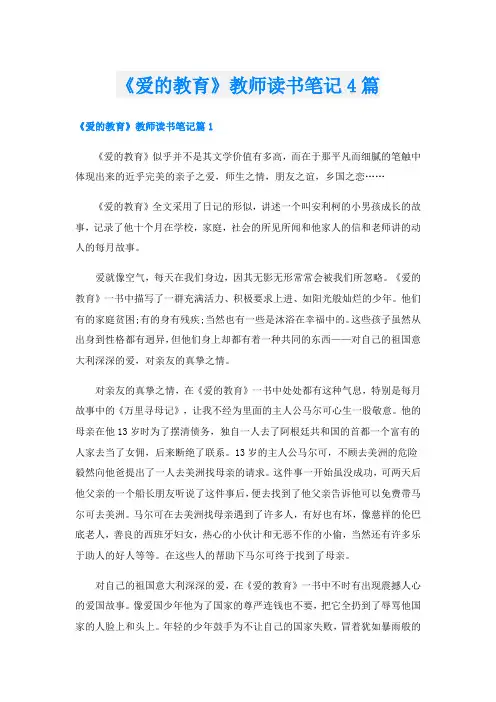 《爱的教育》教师读书笔记4篇

《爱的教育》教师读书笔记篇1

《爱的教育》似乎并不是其文学价值有多高，而在于那平凡而细腻的笔触中体现出来的近乎完美的亲子之爱，师生之情，朋友之谊，乡国之恋……

《爱的教育》全文采用了日记的形似，讲述一个叫安利柯的小男孩成长的故事，记录了他十个月在学校，家庭，社会的所见所闻和他家人的信和老师讲的动人的每月故事。

爱就像空气，每天在我们身边，因其无影无形常常会被我们所忽略。《爱的教育》一书中描写了一群充满活力、积极要求上进、如阳光般灿烂的少年。他们有的家庭贫困;有的身有残疾;当然也有一些是沐浴在幸福中的。这些孩子虽然从出身到性格都有迥异，但他们身上却都有着一种共同的东西——对自己的祖国意大利深深的爱，对亲友的真挚之情。

对亲友的真挚之情，在《爱的教育》一书中处处都有这种气息，特别是每月故事中的《万里寻母记》，让我不经为里面的主人公马尔可心生一股敬意。他的母亲在他13岁时为了摆清债务，独自一人去了阿根廷共和国的首都一个富有的人家去当了女佣，后来断绝了联系。13岁的主人公马尔可，不顾去美洲的危险毅然向他爸提出了一人去美洲找母亲的请求。这件事一开始虽没成功，可两天后他父亲的一个船长朋友听说了这件事后，便去找到了他父亲告诉他可以免费带马尔可去美洲。马尔可在去美洲找母亲遇到了许多人，有好也有坏，像慈祥的伦巴底老人，善良的西班牙妇女，热心的小伙计和无恶不作的小偷，当然还有许多乐于助人的好人等等。在这些人的帮助下马尔可终于找到了母亲。

对自己的祖国意大利深深的爱，在《爱的教育》一书中不时有出现震撼人心的爱国故事。像爱国少年他为了国家的尊严连钱也不要，把它全扔到了辱骂他国家的人脸上和头上。年轻的少年鼓手为不让自己的国家失败，冒着犹如暴雨般的